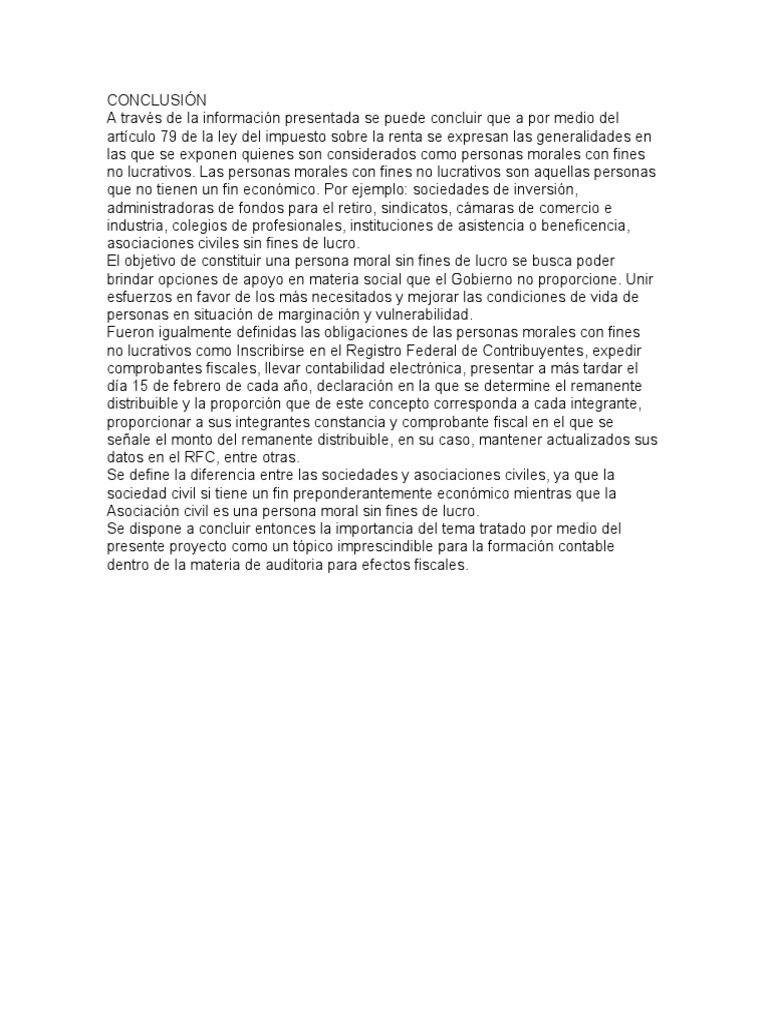 CONCLUSIÓN
A través de la información presentada se puede concluir que a por medio del artículo 79 de la ley del impuesto sobre la renta se expresan las generalidades en las que se exponen quienes son considerados como personas morales con fines no lucrativos. Las personas morales con fines no lucrativos son aquellas personas que no tienen un fin económico. Por ejemplo: sociedades de inversión, administradoras de fondos para el retiro, sindicatos, cámaras de comercio e industria, colegios de profesionales, instituciones de asistencia o beneficencia, asociaciones civiles sin fines de lucro.
El objetivo de constituir una persona moral sin fines de lucro se busca poder brindar opciones de apoyo en materia social que el Gobierno no proporcione. Unir esfuerzos en favor de los más necesitados y mejorar las condiciones de vida de personas en situación de marginación y vulnerabilidad.
Fueron igualmente definidas las obligaciones de las personas morales con fines no lucrativos como Inscribirse en el Registro Federal de Contribuyentes, expedir comprobantes fiscales, llevar contabilidad electrónica, presentar a más tardar el día 15 de febrero de cada año, declaración en la que se determine el remanente distribuible y la proporción que de este concepto corresponda a cada integrante, proporcionar a sus integrantes constancia y comprobante fiscal en el que se señale el monto del remanente distribuible, en su caso, mantener actualizados sus datos en el RFC, entre otras.
Se define la diferencia entre las sociedades y asociaciones civiles, ya que la sociedad civil si tiene un fin preponderantemente económico mientras que la Asociación civil es una persona moral sin fines de lucro.
Se dispone a concluir entonces la importancia del tema tratado por medio del presente proyecto como un tópico imprescindible para la formación contable dentro de la materia de auditoria para efectos fiscales.